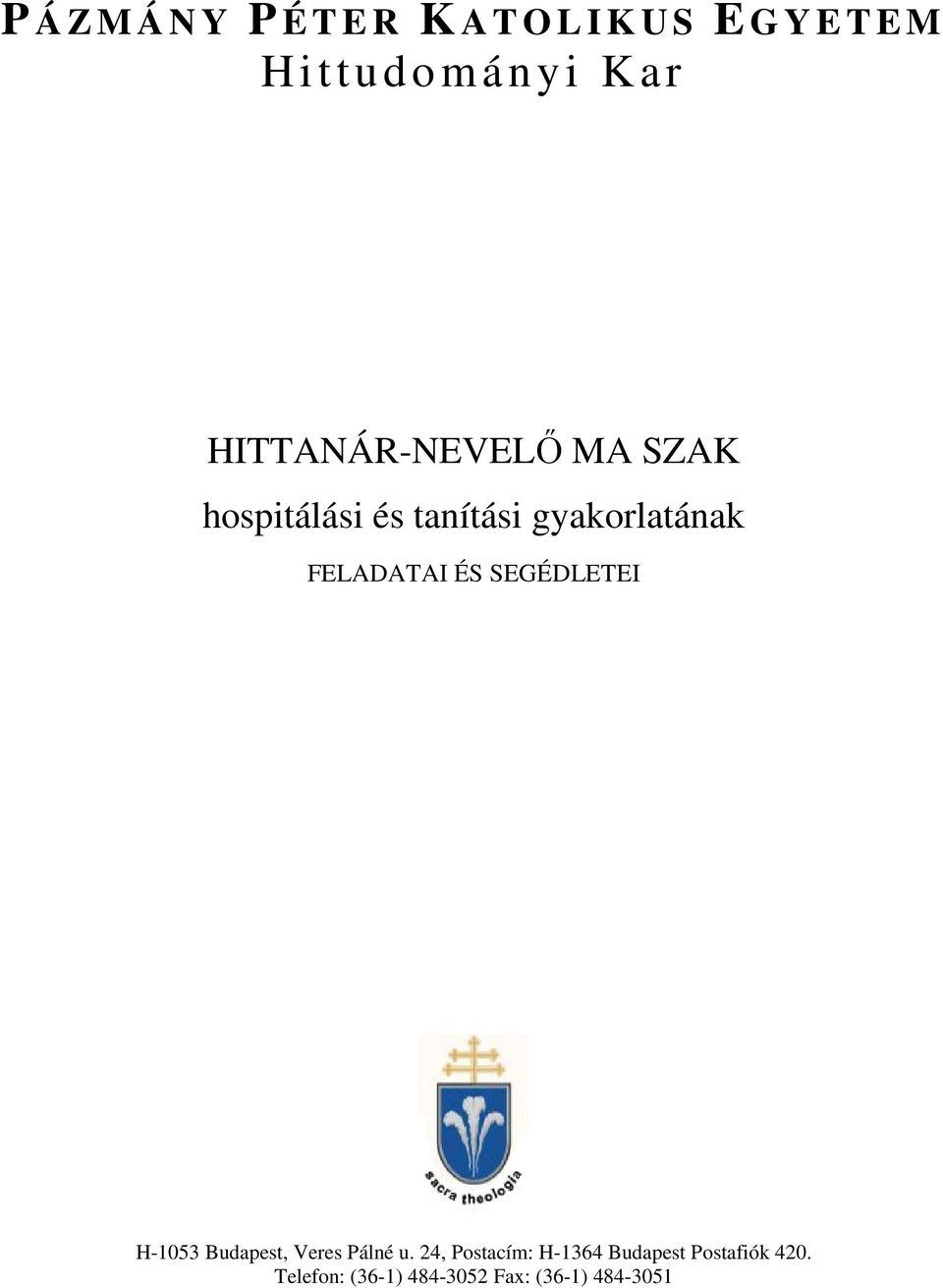 PÁZMÁNY PÉTER KATOLIKUS EGYETEM
Hittudományi Kar

HITTANÁR-NEVELŐ MA SZAK
hospitálási és tanítási gyakorlatának
FELADATAI ÉS SEGÉDLETEI

sacra theologia

H-1053 Budapest, Veres Pálné u. 24, Postacím: H-1364 Budapest Postafiók 420.
Telefon: (36-1) 484-3052 Fax: (36-1) 484-3051